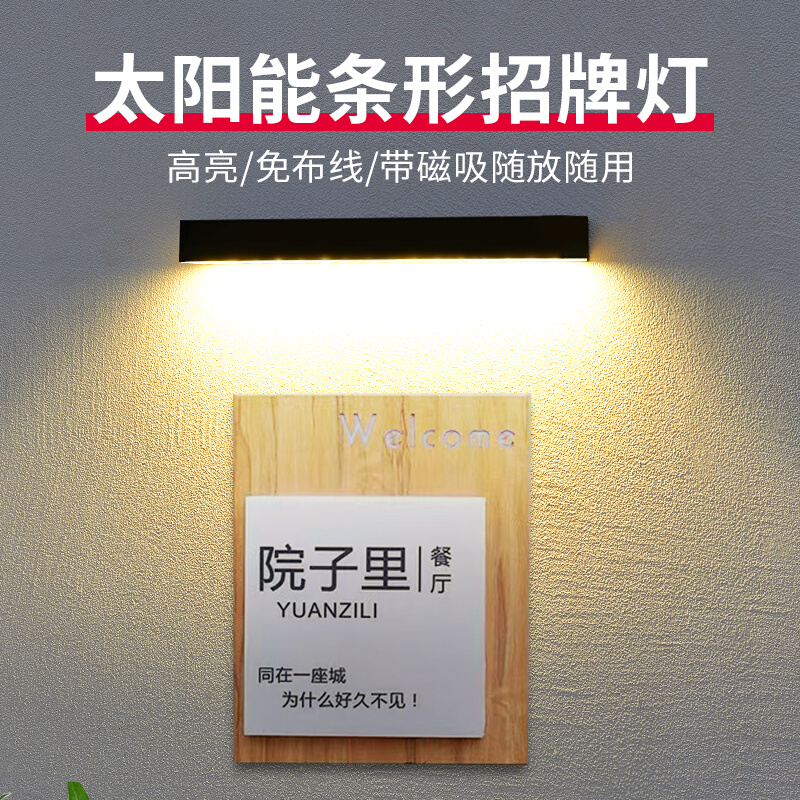 太阳能条形招牌灯

高亮/免布线/带磁吸随放随用

Welcome

院子里 | 餐厅

YUANZILI

同在一座城
为什么好久不见！